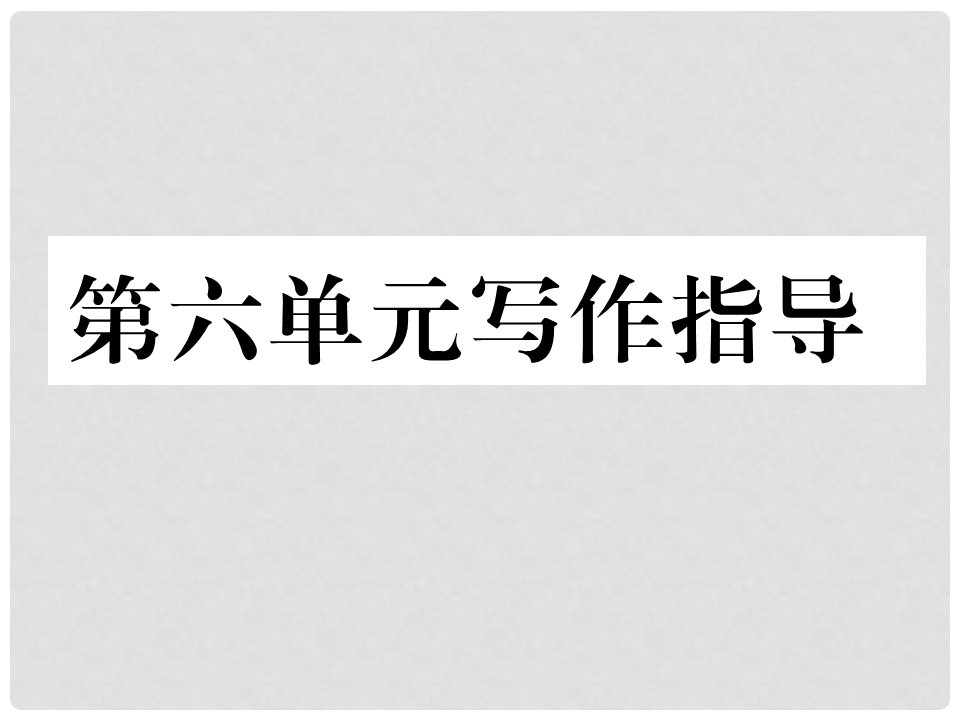 第六单元写作指导